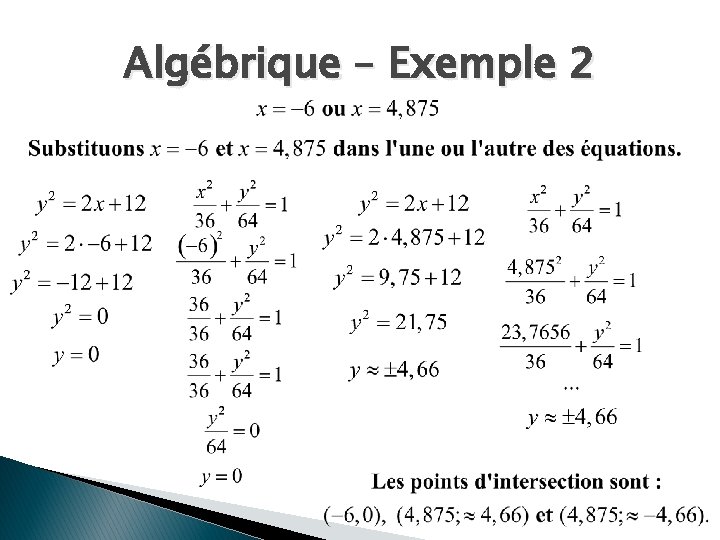 Algébrique – Exemple 2

$x = -6$ ou $x = 4,875$

Substituons $x = -6$ et $x = 4,875$ dans l'une ou l'autre des équations.

$y^2 = 2x + 12$

$y^2 = 2 \cdot -6 + 12$

$y^2 = -12 + 12$

$y^2 = 0$

$y = 0$

$\frac{x^2}{36} + \frac{y^2}{64} = 1$

$\frac{(-6)^2}{36} + \frac{y^2}{64} = 1$

$\frac{36}{36} + \frac{y^2}{64} = 1$

$\frac{36}{36} + \frac{y^2}{64} = 1$

$\frac{y^2}{64} = 0$

$y = 0$

$y^2 = 2x + 12$

$y^2 = 2 \cdot 4,875 + 12$

$y^2 = 9,75 + 12$

$y^2 = 21,75$

$y \approx \pm 4,66$

$\frac{x^2}{36} + \frac{y^2}{64} = 1$

$\frac{4,875^2}{36} + \frac{y^2}{64} = 1$

$\frac{23,7656}{36} + \frac{y^2}{64} = 1$

...

$y \approx \pm 4,66$

Les points d'intersection sont :

$(-6, 0)$, $(4,875; \approx 4,66)$ et $(4,875; \approx -4,66)$.